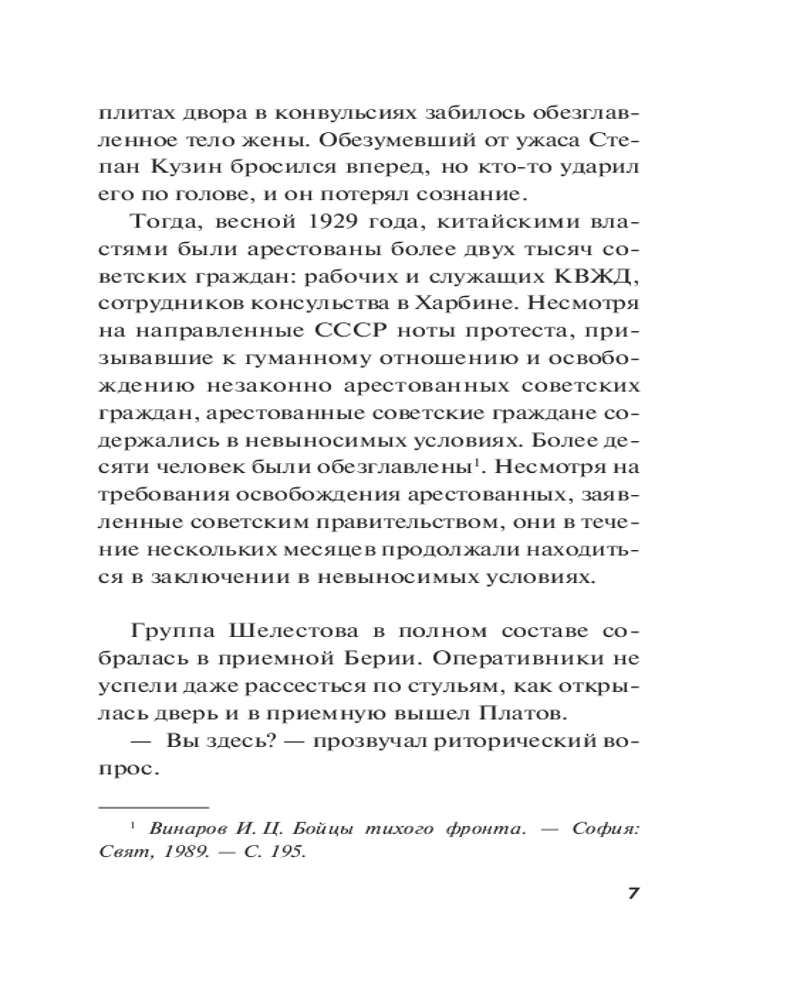 плитах двора в конвульсиях забилось обезглавленное тело жены. Обезумевший от ужаса Степан Кузин бросился вперед, но кто-то ударил его по голове, и он потерял сознание.

Тогда, весной 1929 года, китайскими властями были арестованы более двух тысяч советских граждан: рабочих и служащих КВЖД, сотрудников консульства в Харбине. Несмотря на направленные СССР ноты протеста, призывавшие к гуманному отношению и освобождению незаконно арестованных советских граждан, арестованные советские граждане содержались в невыносимых условиях. Более десяти человек были обезглавлены$^1$. Несмотря на требования освобождения арестованных, заявленные советским правительством, они в течение нескольких месяцев продолжали находиться в заключении в невыносимых условиях.

Группа Шелестова в полном составе собралась в приемной Берии. Оперативники не успели даже рассесться по стульям, как открылась дверь и в приемную вышел Платов.

— Вы здесь? — прозвучал риторический вопрос.

$^1$ Винаров И. Ц. Бойцы тихого фронта. — София: Свят, 1989. — С. 195.

7